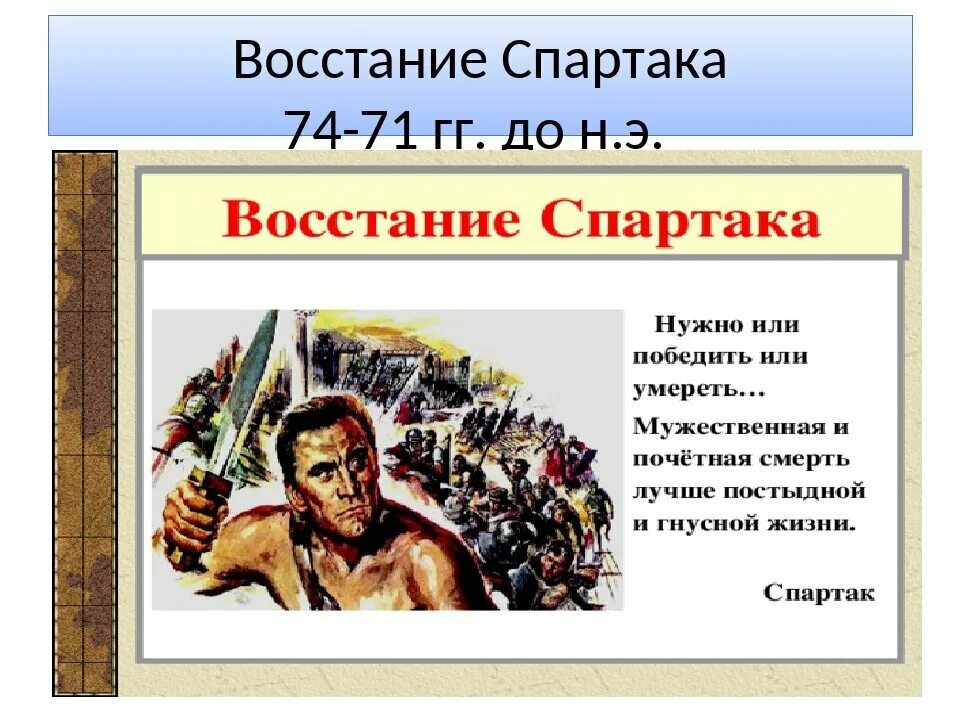 Восстание Спартака
74-71 гг. до н.э.

Восстание Спартака

Нужно или победить или умереть…
Мужественная и почётная смерть лучше постыдной и гнусной жизни.

Спартак